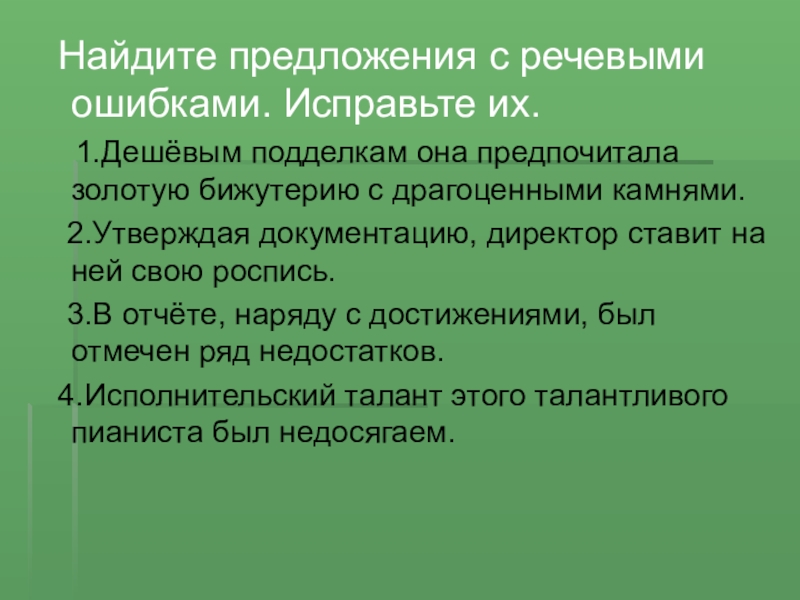 Найдите предложения с речевыми ошибками. Исправьте их.

1.Дешёвым подделкам она предпочитала золотую бижутерию с драгоценными камнями.

2.Утверждая документацию, директор ставит на ней свою роспись.

3.В отчёте, наряду с достижениями, был отмечен ряд недостатков.

4.Исполнительский талант этого талантливого пианиста был недосягаем.